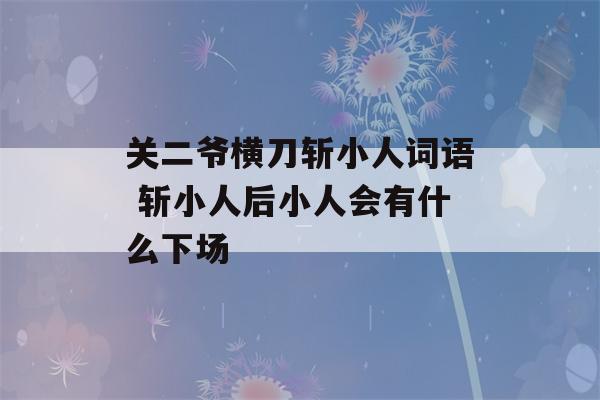 关二爷横刀斩小人词语 斩小人后小人会有什么下场